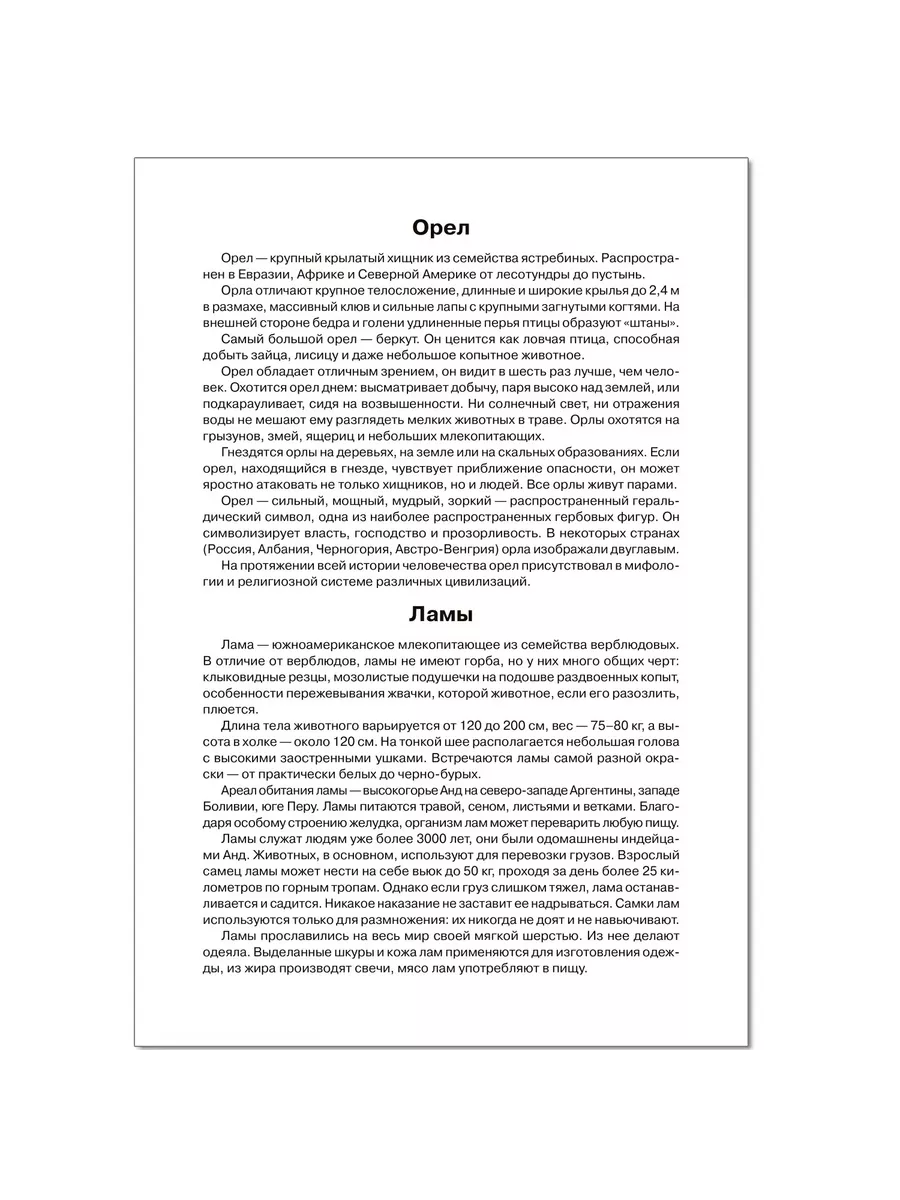 Орел

Орел — крупный крылатый хищник из семейства ястребиных. Распространен в Евразии, Африке и Северной Америке от лесотундры до пустынь.

Орла отличают крупное телосложение, длинные и широкие крылья до 2,4 м в размахе, массивный клюв и сильные лапы с крупными загнутыми когтями. На внешней стороне бедра и голени удлиненные перья птицы образуют «штаны».

Самый большой орел — беркут. Он ценится как ловчая птица, способная добыть зайца, лисицу и даже небольшое копытное животное.

Орел обладает отличным зрением, он видит в шесть раз лучше, чем человек. Охотится орел днем: высматривает добычу, паря высоко над землей, или подкарауливает, сидя на возвышенности. Ни солнечный свет, ни отражения воды не мешают ему разглядеть мелких животных в траве. Орлы охотятся на грызунов, змей, ящериц и небольших млекопитающих.

Гнездятся орлы на деревьях, на земле или на скальных образованиях. Если орел, находящийся в гнезде, чувствует приближение опасности, он может яростно атаковать не только хищников, но и людей. Все орлы живут парами.

Орел — сильный, мощный, мудрый, зоркий — распространенный геральдический символ, одна из наиболее распространенных гербовых фигур. Он символизирует власть, господство и прозорливость. В некоторых странах (Россия, Албания, Черногория, Австро-Венгрия) орла изображали двуглавым.

На протяжении всей истории человечества орел присутствовал в мифологии и религиозной системе различных цивилизаций.

Ламы

Лама — южноамериканское млекопитающее из семейства верблюдовых. В отличие от верблюдов, ламы не имеют горба, но у них много общих черт: клыковидные резцы, мозолистые подушечки на подошве раздвоенных копыт, особенности пережевывания жвачки, которой животное, если его разозлить, плюется.

Длина тела животного варьируется от 120 до 200 см, вес — 75–80 кг, а высота в холке — около 120 см. На тонкой шее располагается небольшая голова с высокими заостренными ушами. Встречаются ламы самой разной окраски — от практически белых до черно-бурых.

Ареал обитания ламы — высокогорье Анд на северо-западе Аргентины, западе Боливии, юге Перу. Ламы питаются травой, сеном, листьями и ветками. Благодаря особому строению желудка, организм лам может переварить любую пищу.

Ламы служат людям уже более 3000 лет, они были одомашнены индейцами Анд. Животных, в основном, используют для перевозки грузов. Взрослый самец ламы может нести на себе вьюк до 50 кг, проходя за день более 25 километров по горным тропам. Однако если груз слишком тяжел, лама останавливается и садится. Никакое наказание не заставит ее надрываться. Самки лам используются только для размножения: их никогда не доят и не навьючивают.

Ламы прославились на весь мир своей мягкой шерстью. Из нее делают одеяла. Выделанные шкуры и кожа лам применяются для изготовления одежды, из жира производят свечи, мясо лам употребляют в пищу.